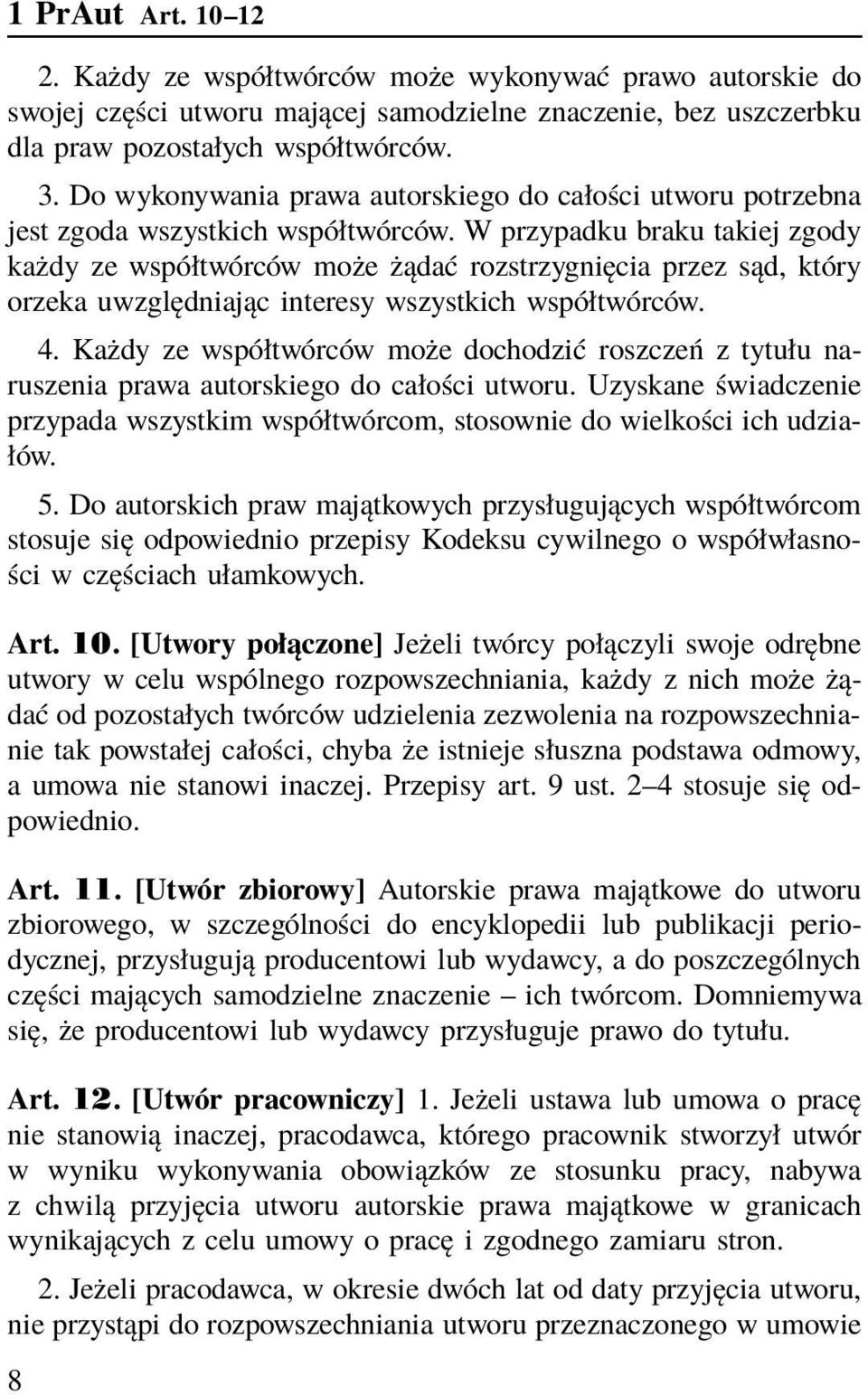 1 PrAut Art. 10–12

2. Każdy ze współtwórców może wykonywać prawo autorskie do swojej części utworu mającej samodzielne znaczenie, bez uszczerbku dla praw pozostałych współtwórców.

3. Do wykonywania prawa autorskiego do całości utworu potrzebna jest zgoda wszystkich współtwórców. W przypadku braku takiej zgody każdy ze współtwórców może żądać rozstrzygnięcia przez sąd, który orzeka uwzględniając interesy wszystkich współtwórców.

4. Każdy ze współtwórców może dochodzić roszczeń z tytułu naruszenia prawa autorskiego do całości utworu. Uzyskane świadczenie przypada wszystkim współtwórcom, stosownie do wielkości ich udziałów.

5. Do autorskich praw majątkowych przysługujących współtwórcom stosuje się odpowiednio przepisy Kodeksu cywilnego o współwłasności w częściach ułamkowych.

Art. 10. [Utwory połączone] Jeżeli twórcy połączyli swoje odrębne utwory w celu wspólnego rozpowszechniania, każdy z nich może żądać od pozostałych twórców udzielenia zezwolenia na rozpowszechnianie tak powstałej całości, chyba że istnieje słuszna podstawa odmowy, a umowa nie stanowi inaczej. Przepisy art. 9 ust. 2–4 stosuje się odpowiednio.

Art. 11. [Utwór zbiorowy] Autorskie prawa majątkowe do utworu zbiorowego, w szczególności do encyklopedii lub publikacji periodycznej, przysługują producentowi lub wydawcy, a do poszczególnych części mających samodzielne znaczenie – ich twórcom. Domniemywa się, że producentowi lub wydawcy przysługuje prawo do tytułu.

Art. 12. [Utwór pracowniczy] 1. Jeżeli ustawa lub umowa o pracę nie stanowią inaczej, pracodawca, którego pracownik stworzył utwór w wyniku wykonywania obowiązków ze stosunku pracy, nabywa z chwilą przyjęcia utworu autorskie prawa majątkowe w granicach wynikających z celu umowy o pracę i zgodnego zamiaru stron.

2. Jeżeli pracodawca, w okresie dwóch lat od daty przyjęcia utworu, nie przystąpi do rozpowszechniania utworu przeznaczonego w umowie

8